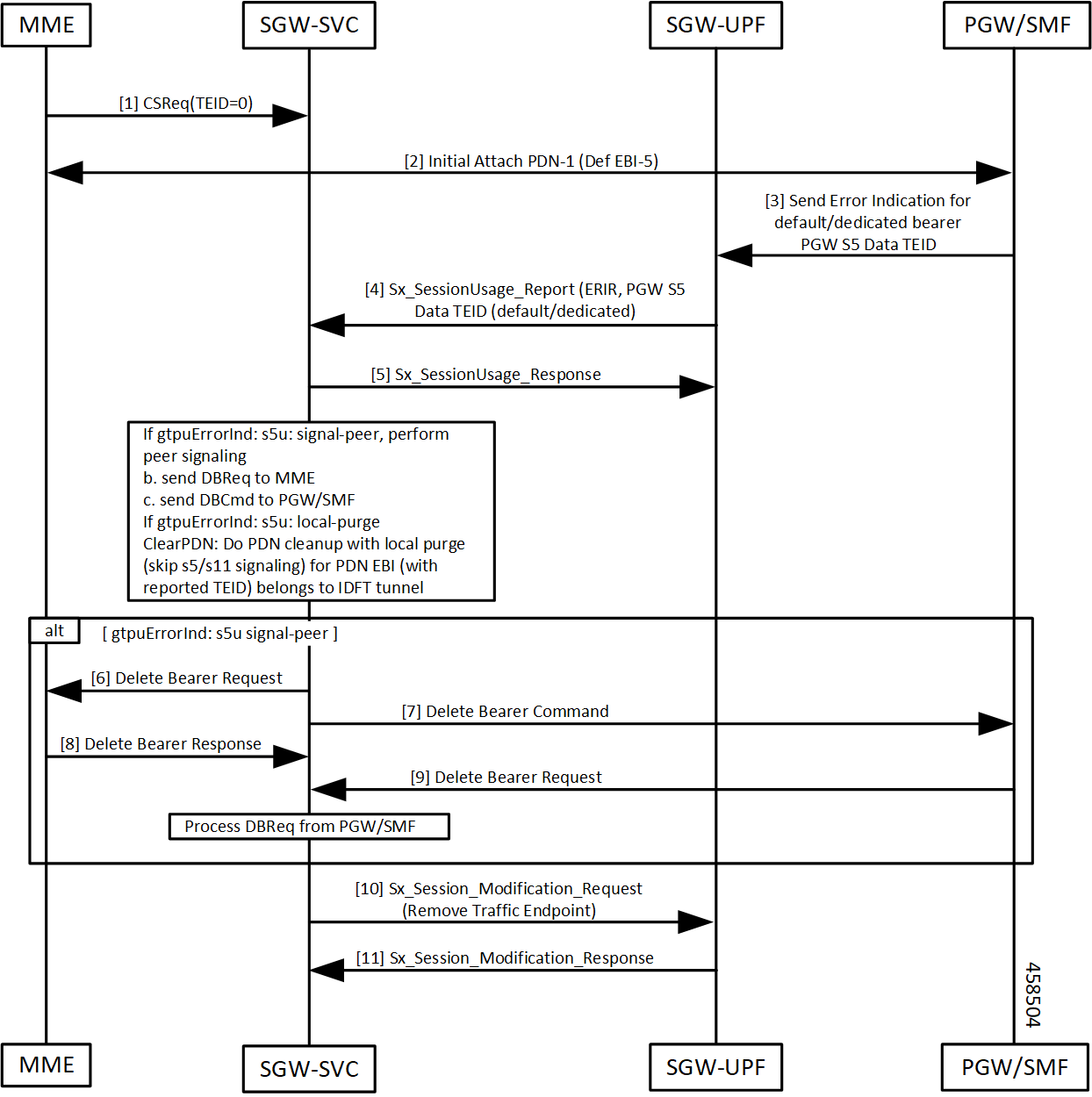 MME SGW-SVC SGW-UPF PGW/SMF

[1] CSReq(TEID=0)

[2] Initial Attach PDN-1 (Def EBI-5)

[3] Send Error Indication for default/dedicated bearer PGW S5 Data TEID

[4] Sx_SessionUsage_Report (ERIR, PGW S5 Data TEID (default/dedicated)

[5] Sx_SessionUsage_Response

If gtpuErrorInd: s5u: signal-peer, perform peer signaling
b. send DBReq to MME
c. send DBCmd to PGW/SMF
If gtpuErrorInd: s5u: local-purge
ClearPDN: Do PDN cleanup with local purge (skip s5/s11 signaling) for PDN EBI (with reported TEID) belongs to IDFT tunnel

alt [ gtpuErrorInd: s5u signal-peer ]

[6] Delete Bearer Request

[7] Delete Bearer Command

[8] Delete Bearer Response

[9] Delete Bearer Request

Process DBReq from PGW/SMF

[10] Sx_Session_Modification_Request (Remove Traffic Endpoint)

[11] Sx_Session_Modification_Response

458504

MME SGW-SVC SGW-UPF PGW/SMF